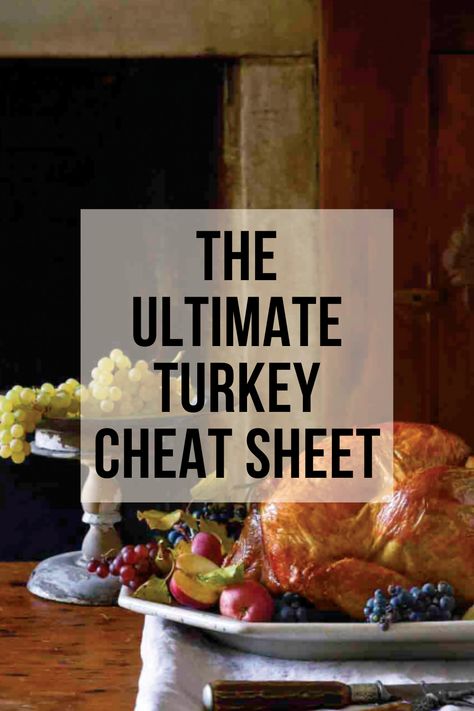 THE
ULTIMATE
TURKEY
CHEAT SHEET